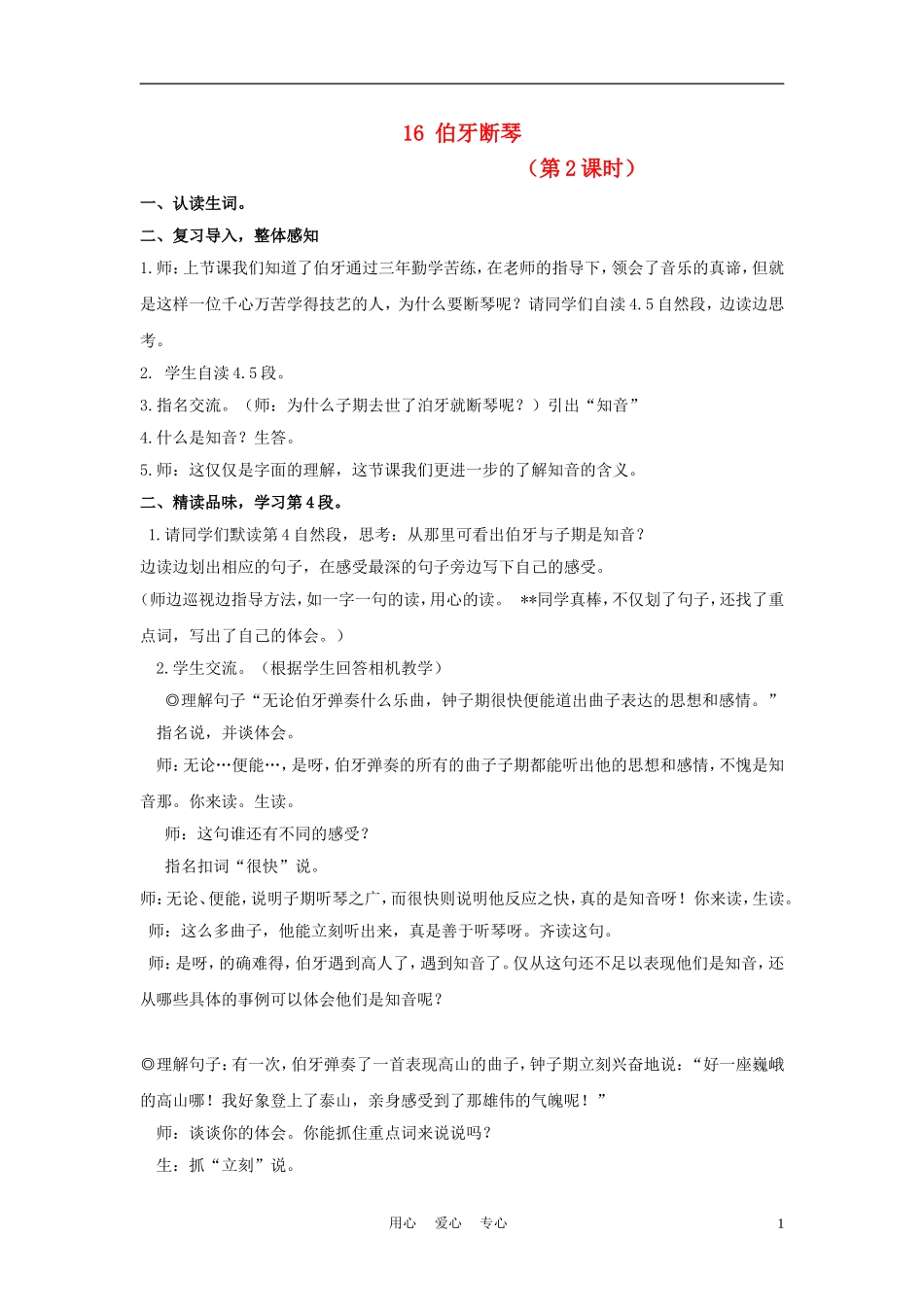 16 伯牙断琴

（第 2 课时）

一、认读生词。

二、复习导入，整体感知

1.师：上节课我们知道了伯牙通过三年勤学苦练，在老师的指导下，领会了音乐的真谛，但就是这样一位千心万苦学得技艺的人，为什么要断琴呢？请同学们自读 4.5 自然段，边读边思考。

2. 学生自读 4.5 段。

3.指名交流。（师：为什么子期去世了泊牙就断琴呢？）引出“知音”

4.什么是知音？生答。

5.师：这仅仅是字面的理解，这节课我们更进一步的了解知音的含义。

二、精读品味，学习第 4 段。

1.请同学们默读第 4 自然段，思考：从那里可看出伯牙与子期是知音？

边读边划出相应的句子，在感受最深的句子旁边写下自己的感受。

（师边巡视边指导方法，如一字一句的读，用心的读。 **同学真棒，不仅划了句子，还找了重点词，写出了自己的体会。）

2.学生交流。（根据学生回答相机教学）

◎理解句子“无论伯牙弹奏什么乐曲，钟子期很快便能道出曲子表达的思想和感情。”

指名说，并谈体会。

师：无论…便能…，是呀，伯牙弹奏的所有的曲子子期都能听出他的思想和感情，不愧是知音那。你来读。生读。

师：这句谁还有不同的感受？

指名扣词“很快”说。

师：无论、便能，说明子期听琴之广，而很快则说明他反应之快，真的是知音呀！你来读，生读。

师：这么多曲子，他能立刻听出来，真是善于听琴呀。齐读这句。

师：是呀，的确难得，伯牙遇到高人了，遇到知音了。仅从这句还不足以表现他们是知音，还从哪些具体的事例可以体会他们是知音呢？

◎理解句子：有一次，伯牙弹奏了一首表现高山的曲子，钟子期立刻兴奋地说：“好一座巍峨的高山哪！我好象登上了泰山，亲身感受到了那雄伟的气魄呢！”

师：谈谈你的体会。你能抓住重点词来说说吗？

生：抓“立刻”说。

用心 爱心 专心 1